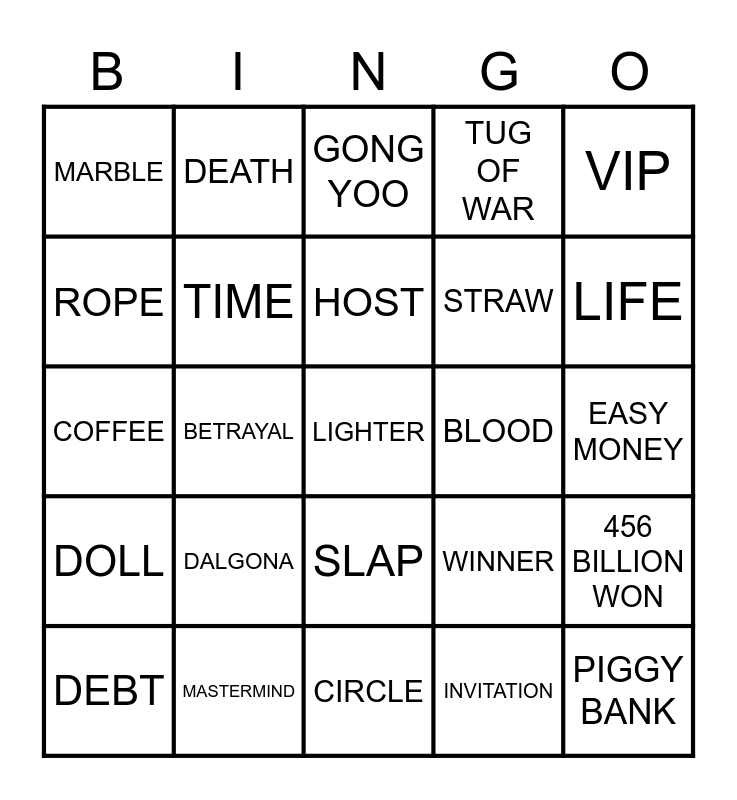 | B | I | N | G | O |
|---|---|---|---|---|
| MARBLE | DEATH | GONG YOO | TUG OF WAR | VIP |
| ROPE | TIME | HOST | STRAW | LIFE |
| COFFEE | BETRAYAL | LIGHTER | BLOOD | EASY MONEY |
| DOLL | DALGONA | SLAP | WINNER | 456 BILLION WON |
| DEBT | MASTERMIND | CIRCLE | INVITATION | PIGGY BANK |